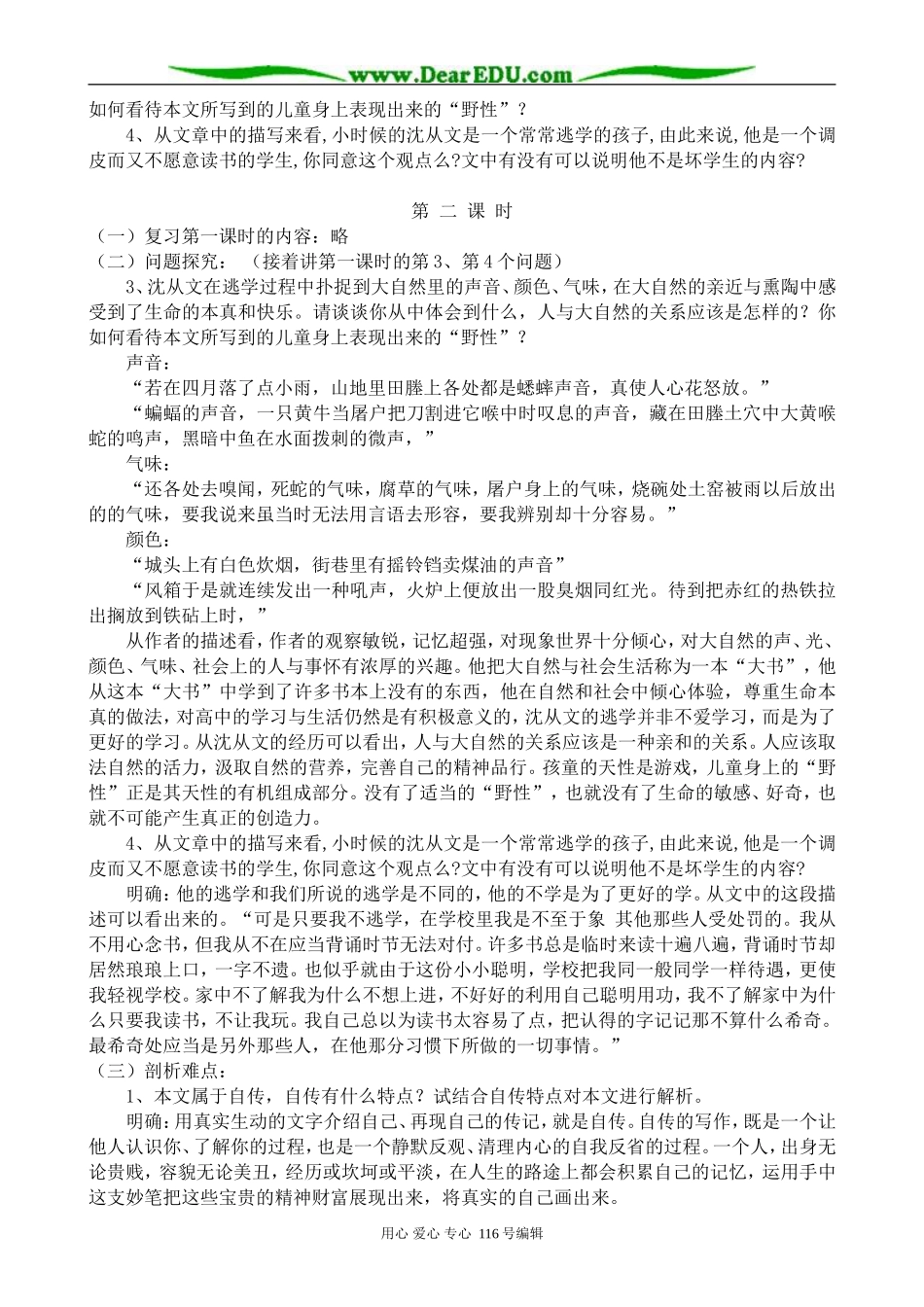 www.DearEDU.com

如何看待本文所写到的儿童身上表现出来的“野性”？

4、从文章中的描写来看，小时候的沈从文是一个常常逃学的孩子，由此来说，他是一个调皮而又不愿意读书的学生，你同意这个观点么？文中有没有可以说明他不是坏学生的内容？

第 二 课 时

（一）复习第一课时的内容：略

（二）问题探究：（接着讲第一课时的第3、第4个问题）

3、沈从文在逃学过程中扑捉到大自然里的声音、颜色、气味，在大自然的亲近与熏陶中感受到了生命的本真和快乐。请谈谈你从中体会到什么，人与大自然的关系应该是怎样的？你如何看待本文所写到的儿童身上表现出来的“野性”？

声音：

“若在四月落了点小雨，山地里田塍上各处都是蟋蟀声音，真使人心花怒放。”

“蝙蝠的声音，一只黄牛当屠户把刀割进它喉中时叹息的声音，藏在田塍土穴中大黄喉蛇的鸣声，黑暗中鱼在水面拨刺的微声，”

气味：

“还各处去嗅闻，死蛇的气味，腐草的气味，屠户身上的气味，烧碗处土窑被雨以后放出的的气味，要我说来虽当时无法用言语去形容，要我辨别却十分容易。”

颜色：

“城头上有白色炊烟，街巷里有摇铃铛卖煤油的声音”

“风箱于是就连续发出一种吼声，火炉上便放出一股臭烟同红光。待到把赤红的热铁拉出搁放到铁砧上时，”

从作者的描述看，作者的观察敏锐，记忆超强，对现象世界十分倾心，对大自然的声、光、颜色、气味、社会上的人与事怀有浓厚的兴趣。他把大自然与社会生活称为一本“大书”，他从这本“大书”中学到了许多书本上没有的东西，他在自然和社会中倾心体验，尊重生命本真的做法，对高中的学习与生活仍然是有积极意义的，沈从文的逃学并非不爱学习，而是为了更好的学习。从沈从文的经历可以看出，人与大自然的关系应该是一种亲和的关系。人应该取法自然的活力，汲取自然的营养，完善自己的精神品行。孩童的天性是游戏，儿童身上的“野性”正是其天性的有机组成部分。没有了适当的“野性”，也就没有了生命的敏感、好奇，也就不可能产生真正的创造力。

4、从文章中的描写来看，小时候的沈从文是一个常常逃学的孩子，由此来说，他是一个调皮而又不愿意读书的学生，你同意这个观点么？文中有没有可以说明他不是坏学生的内容？

明确：他的逃学和我们所说的逃学是不同的，他的不学是为了更好的学。从文中的这段描述可以看出来的。“可是只要我不逃学，在学校里我是不至于象 其他那些人受处罚的。我从不用心念书，但我从不在应当背诵时节无法对付。许多书总是临时来读十遍八遍，背诵时节却居然琅琅上口，一字不遗。也似乎就由于这份小小聪明，学校把我同一般同学一样待遇，更使我轻视学校。家中不了解我为什么不想上进，不好好的利用自己聪明用功，我不了解家中为什么只要我读书，不让我玩。我自己总以为读书太容易了点，把认得的字记记那不算什么希奇。最希奇处应当是另外那些人，在他那分习惯下所做的一切事情。”

（三）剖析难点：

1、本文属于自传，自传有什么特点？试结合自传特点对本文进行解析。

明确：用真实生动的文字介绍自己、再现自己的传记，就是自传。自传的写作，既是一个让他人认识你、了解你的过程，也是一个静默反观、清理内心的自我反省的过程。一个人，出身无论贵贱，容貌无论美丑，经历或坎坷或平淡，在人生的路途上都会积累自己的记忆，运用手中这支妙笔把这些宝贵的精神财富展现出来，将真实的自己画出来。

用心 爱心 专心 116号编辑